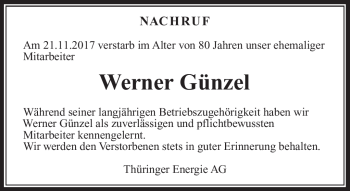 NACHRUF

Am 21.11.2017 verstarb im Alter von 80 Jahren unser ehemaliger Mitarbeiter

Werner Günzel

Während seiner langjährigen Betriebszugehörigkeit haben wir Werner Günzel als zuverlässigen und pflichtbewussten Mitarbeiter kennengelernt.
Wir werden den Verstorbenen stets in guter Erinnerung behalten.

Thüringer Energie AG